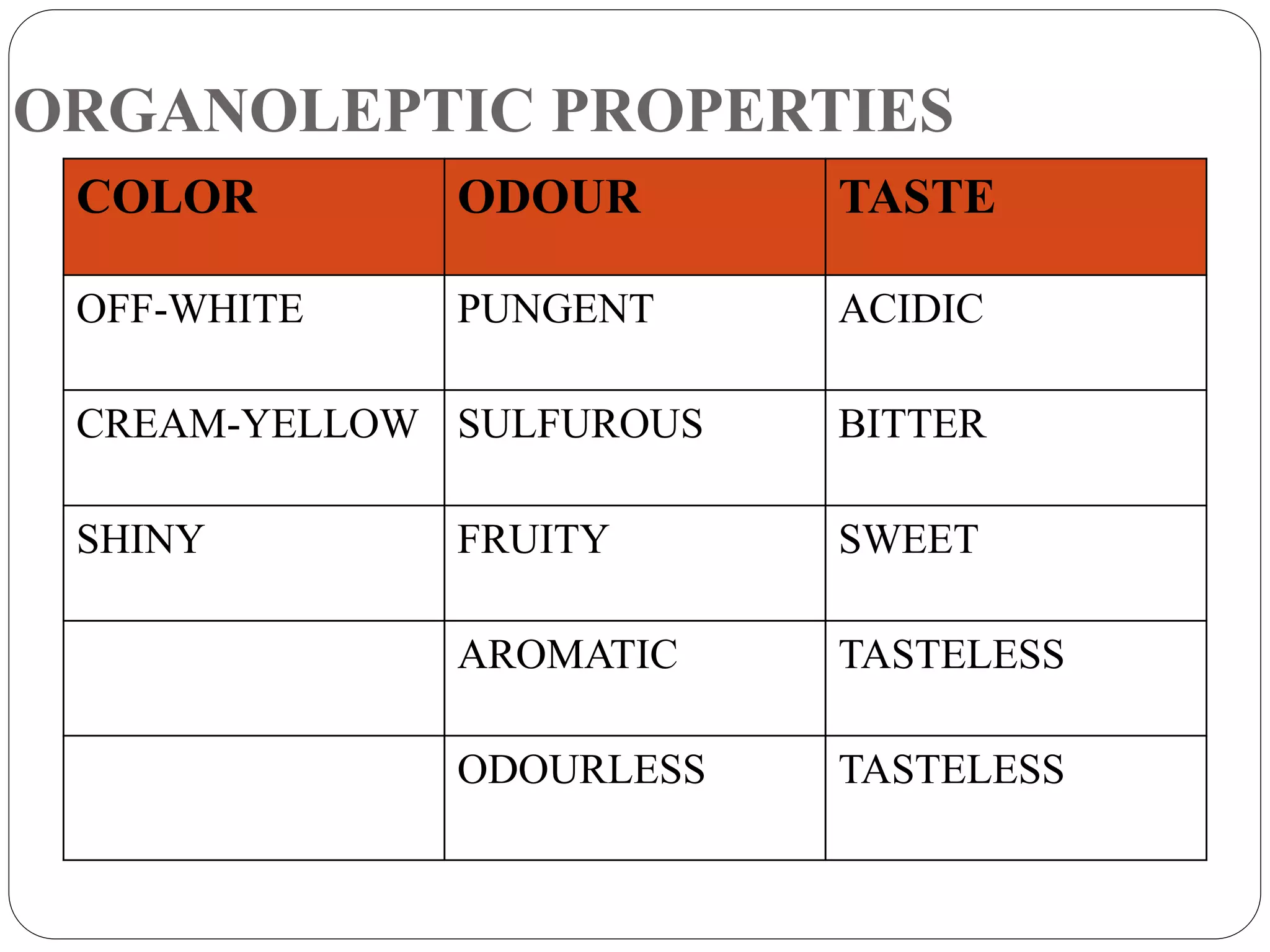 ORGANOLEPTIC PROPERTIES

| COLOR | ODOUR | TASTE |
|---|---|---|
| OFF-WHITE | PUNGENT | ACIDIC |
| CREAM-YELLOW | SULFUROUS | BITTER |
| SHINY | FRUITY | SWEET |
| | AROMATIC | TASTELESS |
| | ODOURLESS | TASTELESS |